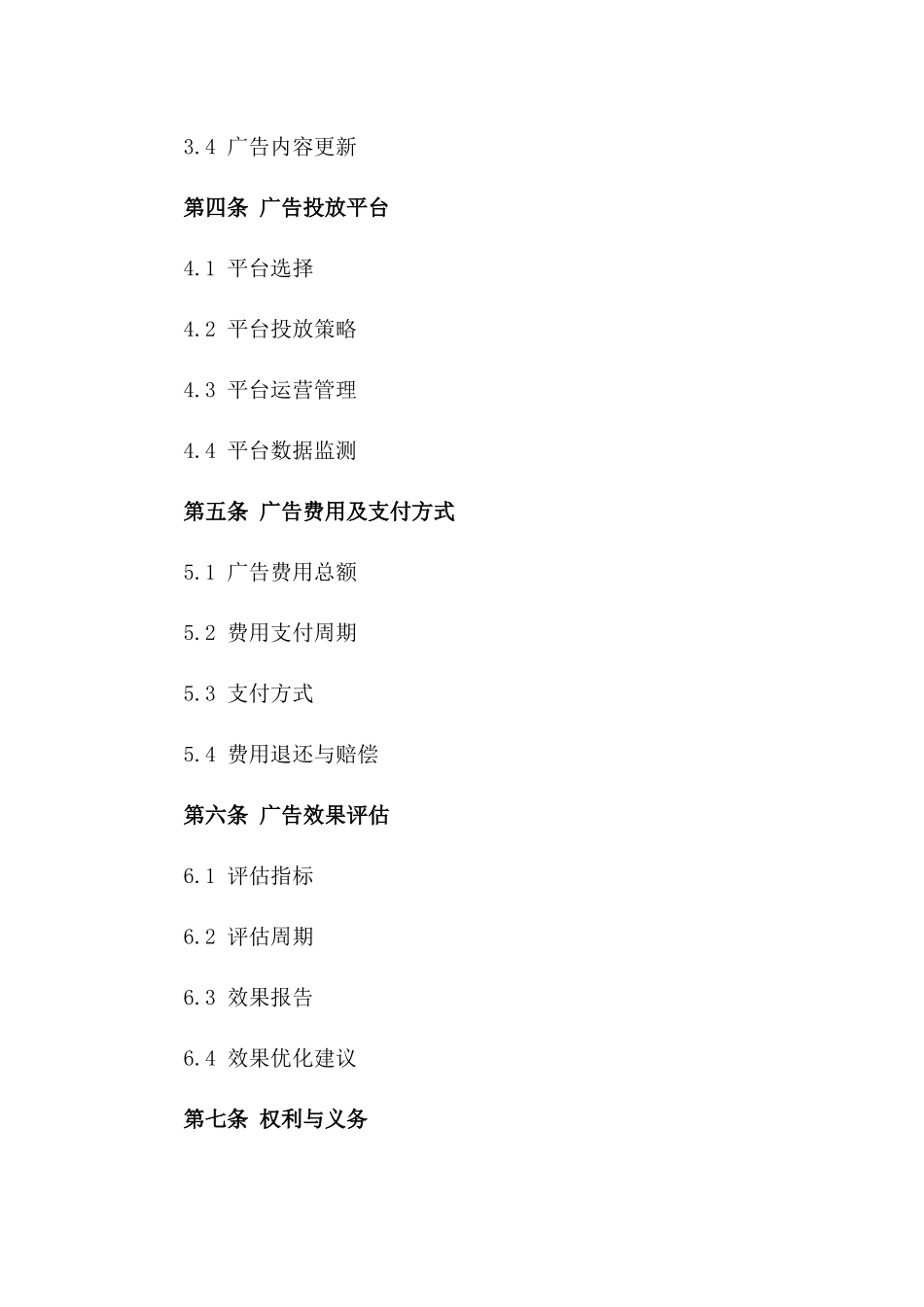 3.4 广告内容更新

第四条 广告投放平台

4.1 平台选择

4.2 平台投放策略

4.3 平台运营管理

4.4 平台数据监测

第五条 广告费用及支付方式

5.1 广告费用总额

5.2 费用支付周期

5.3 支付方式

5.4 费用退还与赔偿

第六条 广告效果评估

6.1 评估指标

6.2 评估周期

6.3 效果报告

6.4 效果优化建议

第七条 权利与义务